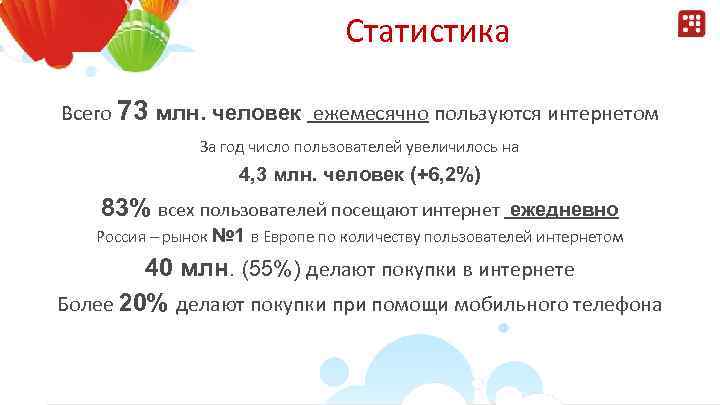 Статистика

Всего 73 млн. человек ежемесячно пользуются интернетом

За год число пользователей увеличилось на

4,3 млн. человек (+6,2%)

83% всех пользователей посещают интернет ежедневно

Россия – рынок №1 в Европе по количеству пользователей интернетом

40 млн. (55%) делают покупки в интернете

Более 20% делают покупки при помощи мобильного телефона